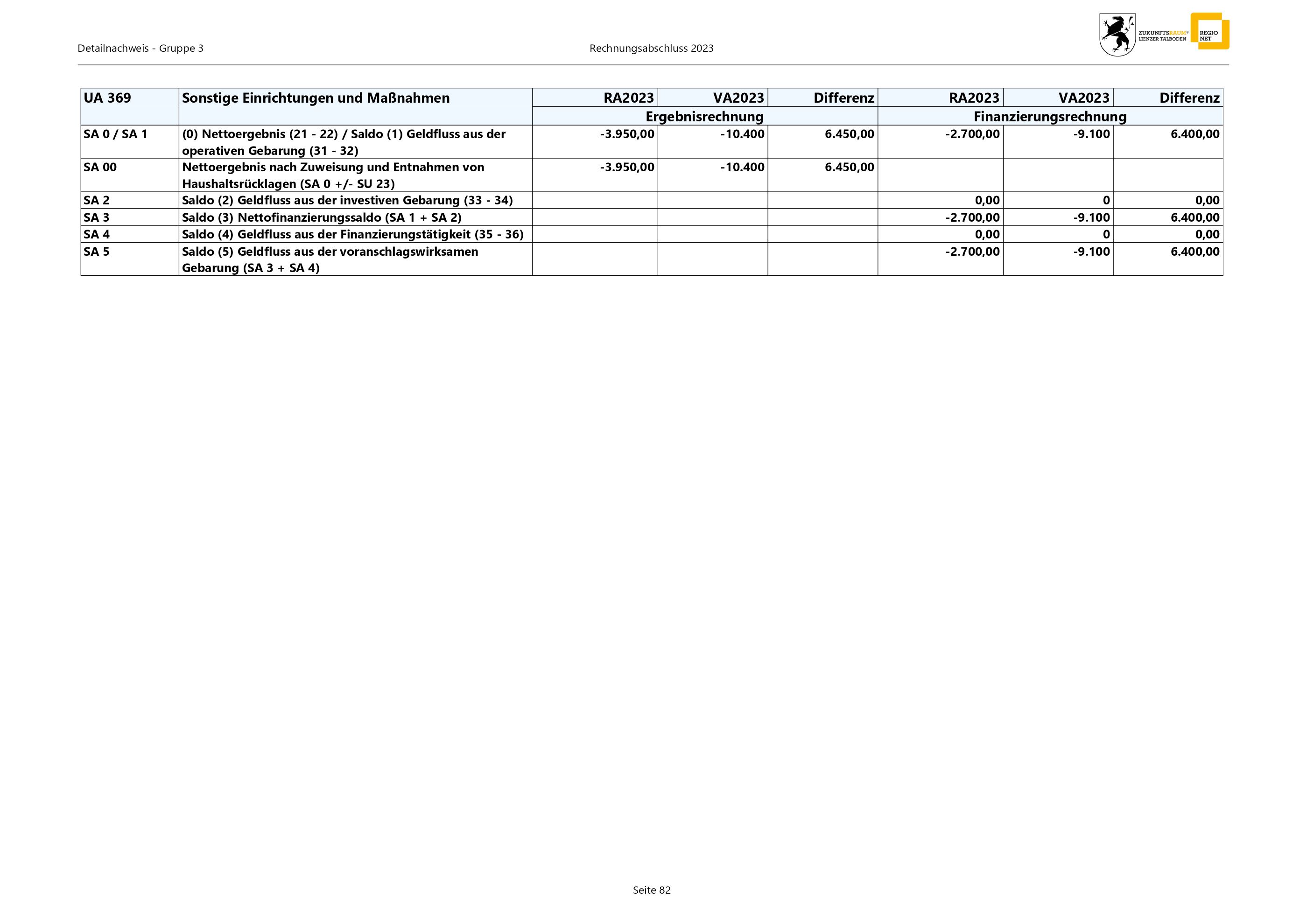 Detailnachweis - Gruppe 3

Rechnungsabschluss 2023

ZUKUNFTSRAUM® LIENZER TALBODEN

REGIO NET

| UA 369 | Sonstige Einrichtungen und Maßnahmen | RA2023 | VA2023 | Differenz | RA2023 | VA2023 | Differenz |
|---|---|---|---|---|---|---|---|
| | | Ergebnisrechnung | | | Finanzierungsrechnung | | |
| SA 0 / SA 1 | (0) Nettoergebnis (21 - 22) / Saldo (1) Geldfluss aus der operativen Gebarung (31 - 32) | -3.950,00 | -10.400 | 6.450,00 | -2.700,00 | -9.100 | 6.400,00 |
| SA 00 | Nettoergebnis nach Zuweisung und Entnahmen von Haushaltsrücklagen (SA 0 +/- SU 23) | -3.950,00 | -10.400 | 6.450,00 | | | |
| SA 2 | Saldo (2) Geldfluss aus der investiven Gebarung (33 - 34) | | | | 0,00 | 0 | 0,00 |
| SA 3 | Saldo (3) Nettofinanzierungssaldo (SA 1 + SA 2) | | | | -2.700,00 | -9.100 | 6.400,00 |
| SA 4 | Saldo (4) Geldfluss aus der Finanzierungstätigkeit (35 - 36) | | | | 0,00 | 0 | 0,00 |
| SA 5 | Saldo (5) Geldfluss aus der voranschlagswirksamen Gebarung (SA 3 + SA 4) | | | | -2.700,00 | -9.100 | 6.400,00 |

Seite 82